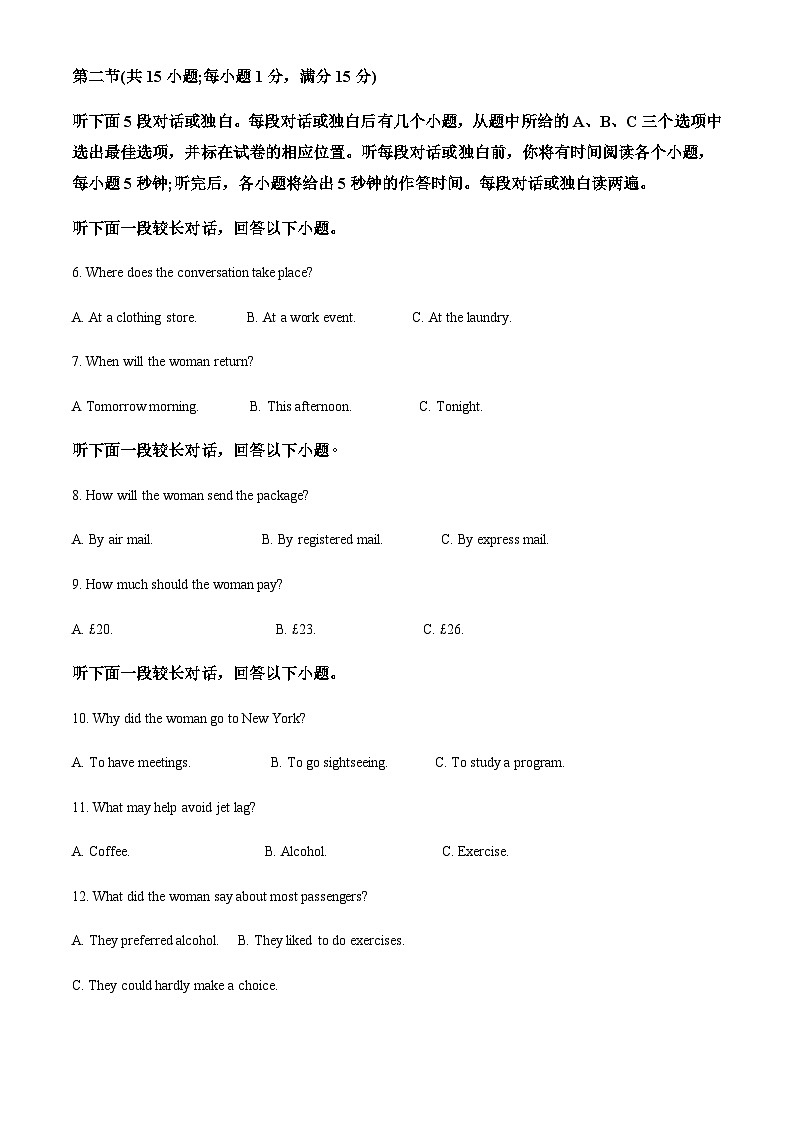 第二节(共 15 小题;每小题 1 分，满分 15 分)

听下面 5 段对话或独白。每段对话或独白后有几个小题，从题中所给的 A、B、C 三个选项中选出最佳选项，并标在试卷的相应位置。听每段对话或独白前，你将有时间阅读各个小题，每小题 5 秒钟;听完后，各小题将给出 5 秒钟的作答时间。每段对话或独白读两遍。

听下面一段较长对话，回答以下小题。

6. Where does the conversation take place?

A. At a clothing store.   B. At a work event.   C. At the laundry.

7. When will the woman return?

A Tomorrow morning.   B. This afternoon.   C. Tonight.

听下面一段较长对话，回答以下小题。

8. How will the woman send the package?

A. By air mail.   B. By registered mail.   C. By express mail.

9. How much should the woman pay?

A. £20.   B. £23.   C. £26.

听下面一段较长对话，回答以下小题。

10. Why did the woman go to New York?

A. To have meetings.   B. To go sightseeing.   C. To study a program.

11. What may help avoid jet lag?

A. Coffee.   B. Alcohol.   C. Exercise.

12. What did the woman say about most passengers?

A. They preferred alcohol.   B. They liked to do exercises.

C. They could hardly make a choice.